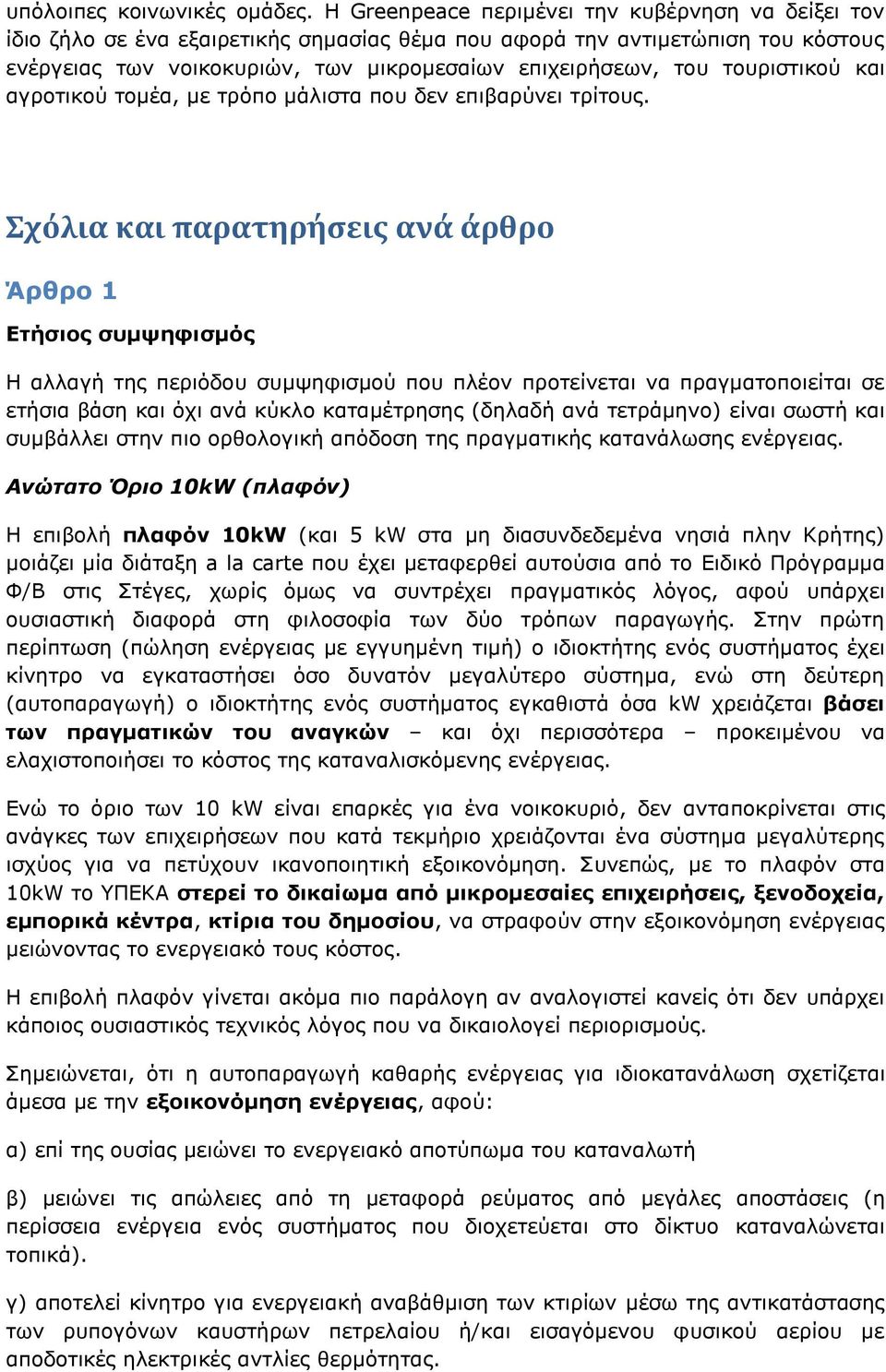 υπόλοιπες κοινωνικές ομάδες. Η Greenpeace περιμένει την κυβέρνηση να δείξει τον ίδιο ζήλο σε ένα εξαιρετικής σημασίας θέμα που αφορά την αντιμετώπιση του κόστους ενέργειας των νοικοκυριών, των μικρομεσαίων επιχειρήσεων, του τουριστικού και αγροτικού τομέα, με τρόπο μάλιστα που δεν επιβαρύνει τρίτους.

Σχόλια και παρατηρήσεις ανά άρθρο

Άρθρο 1

Ετήσιος συμψηφισμός

Η αλλαγή της περιόδου συμψηφισμού που πλέον προτείνεται να πραγματοποιείται σε ετήσια βάση και όχι ανά κύκλο καταμέτρησης (δηλαδή ανά τετράμηνο) είναι σωστή και συμβάλλει στην πιο ορθολογική απόδοση της πραγματικής κατανάλωσης ενέργειας.

Ανώτατο Όριο 10kW (πλαφόν)

Η επιβολή πλαφόν 10kW (και 5 kW στα μη διασυνδεδεμένα νησιά πλην Κρήτης) μοιάζει μία διάταξη a la carte που έχει μεταφερθεί αυτούσια από το Ειδικό Πρόγραμμα Φ/Β στις Στέγες, χωρίς όμως να συντρέχει πραγματικός λόγος, αφού υπάρχει ουσιαστική διαφορά στη φιλοσοφία των δύο τρόπων παραγωγής. Στην πρώτη περίπτωση (πώληση ενέργειας με εγγυημένη τιμή) ο ιδιοκτήτης ενός συστήματος έχει κίνητρο να εγκαταστήσει όσο δυνατόν μεγαλύτερο σύστημα, ενώ στη δεύτερη (αυτοπαραγωγή) ο ιδιοκτήτης ενός συστήματος εγκαθιστά όσα kW χρειάζεται βάσει των πραγματικών του αναγκών – και όχι περισσότερα – προκειμένου να ελαχιστοποιήσει το κόστος της καταναλισκόμενης ενέργειας.

Ενώ το όριο των 10 kW είναι επαρκές για ένα νοικοκυριό, δεν ανταποκρίνεται στις ανάγκες των επιχειρήσεων που κατά τεκμήριο χρειάζονται ένα σύστημα μεγαλύτερης ισχύος για να πετύχουν ικανοποιητική εξοικονόμηση. Συνεπώς, με το πλαφόν στα 10kW το ΥΠΕΚΑ στερεί το δικαίωμα από μικρομεσαίες επιχειρήσεις, ξενοδοχεία, εμπορικά κέντρα, κτίρια του δημοσίου, να στραφούν στην εξοικονόμηση ενέργειας μειώνοντας το ενεργειακό τους κόστος.

Η επιβολή πλαφόν γίνεται ακόμα πιο παράλογη αν αναλογιστεί κανείς ότι δεν υπάρχει κάποιος ουσιαστικός τεχνικός λόγος που να δικαιολογεί περιορισμούς.

Σημειώνεται, ότι η αυτοπαραγωγή καθαρής ενέργειας για ιδιοκατανάλωση σχετίζεται άμεσα με την εξοικονόμηση ενέργειας, αφού:

α) επί της ουσίας μειώνει το ενεργειακό αποτύπωμα του καταναλωτή

β) μειώνει τις απώλειες από τη μεταφορά ρεύματος από μεγάλες αποστάσεις (η περίσσεια ενέργεια ενός συστήματος που διοχετεύεται στο δίκτυο καταναλώνεται τοπικά).

γ) αποτελεί κίνητρο για ενεργειακή αναβάθμιση των κτιρίων μέσω της αντικατάστασης των ρυπογόνων καυστήρων πετρελαίου ή/και εισαγόμενου φυσικού αερίου με αποδοτικές ηλεκτρικές αντλίες θερμότητας.